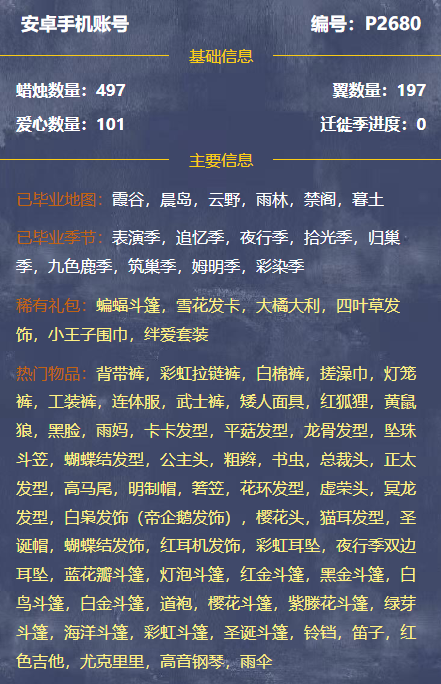 安卓手机账号 编号：P2680

基础信息

蜡烛数量：497 翼数量：197

爱心数量：101 迁徙季进度：0

主要信息

已毕业地图：霞谷，晨岛，云野，雨林，禁阁，暮土

已毕业季节：表演季，追忆季，夜行季，拾光季，归巢季，九色鹿季，筑巢季，姆明季，彩染季

稀有礼包：蝙蝠斗篷，雪花发卡，大橘大利，四叶草发饰，小王子围巾，绊爱套装

热门物品：背带裤，彩虹拉链裤，白棉裤，搓澡巾，灯笼裤，工装裤，连体服，武士裤，矮人面具，红狐狸，黄鼠狼，黑脸，雨妈，卡卡发型，平菇发型，龙骨发型，坠珠斗笠，蝴蝶结发型，公主头，粗辫，书虫，总裁头，正太发型，高马尾，明制帽，箬笠，花环发型，虚荣头，冥龙发型，白枭发饰（帝企鹅发饰），樱花头，猫耳发型，圣诞帽，蝴蝶结发饰，红耳机发饰，彩虹耳坠，夜行季双边耳坠，蓝花瓣斗篷，灯泡斗篷，红金斗篷，黑金斗篷，白鸟斗篷，白金斗篷，道袍，樱花斗篷，紫滕花斗篷，绿芽斗篷，海洋斗篷，彩虹斗篷，圣诞斗篷，铃铛，笛子，红色吉他，尤克里里，高音钢琴，雨伞